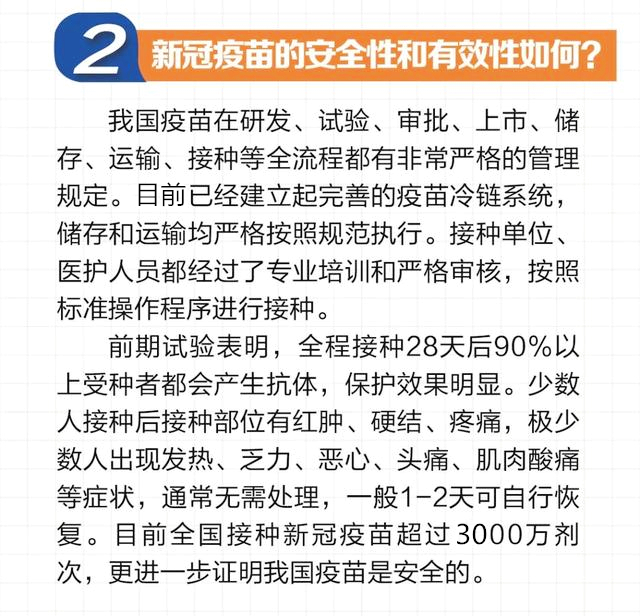 2 新冠疫苗的安全性和有效性如何？

我国疫苗在研发、试验、审批、上市、储存、运输、接种等全流程都有非常严格的管理规定。目前已经建立起完善的疫苗冷链系统，储存和运输均严格按照规范执行。接种单位、医护人员都经过了专业培训和严格审核，按照标准操作程序进行接种。

前期试验表明，全程接种28天后90%以上受种者都会产生抗体，保护效果明显。少数人接种后接种部位有红肿、硬结、疼痛，极少数人出现发热、乏力、恶心、头痛、肌肉酸痛等症状，通常无需处理，一般1-2天可自行恢复。目前全国接种新冠疫苗超过3000万剂次，更进一步证明我国疫苗是安全的。